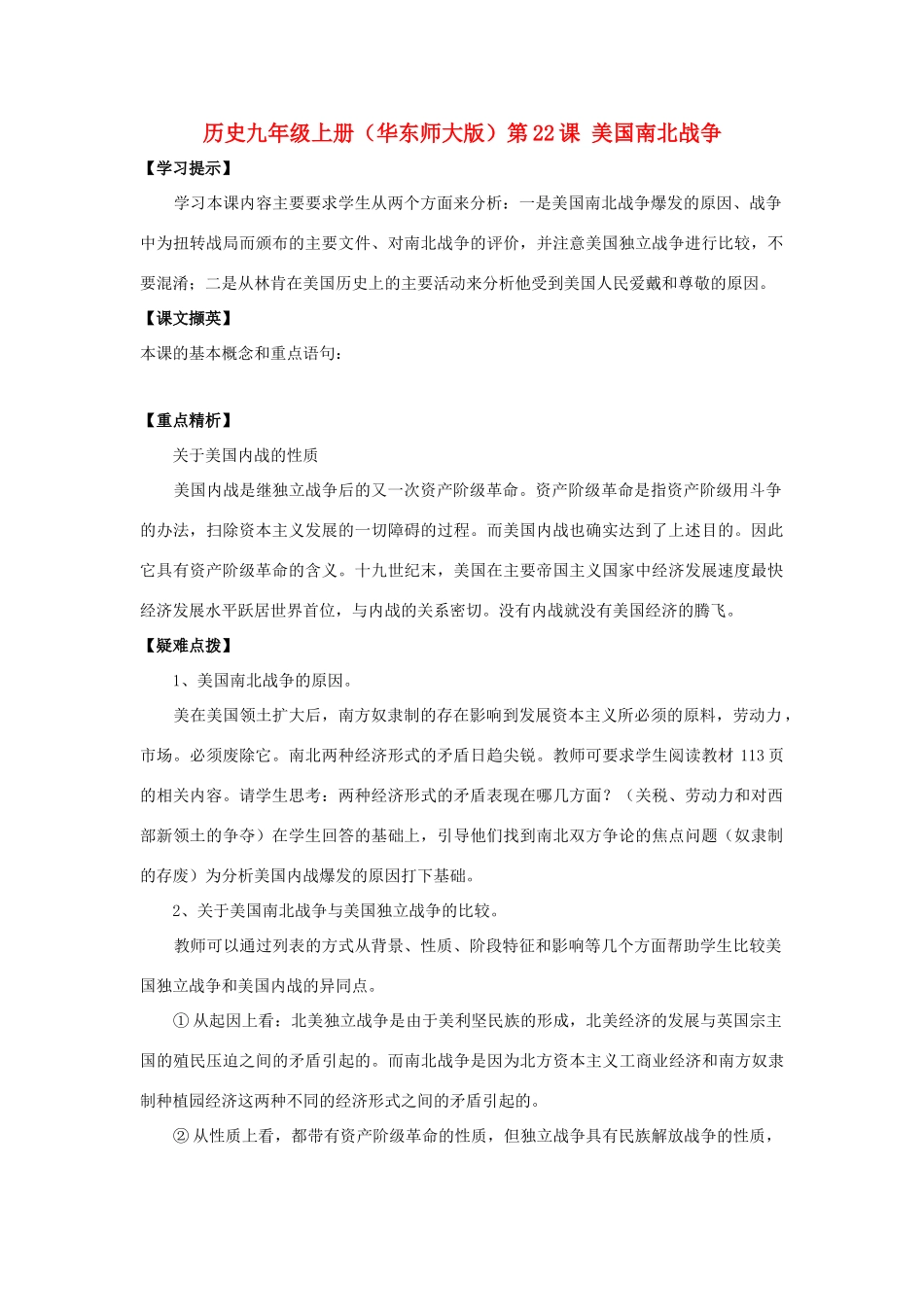 历史九年级上册（华东师大版）第22课 美国南北战争

【学习提示】

学习本课内容主要要求学生从两个方面来分析：一是美国南北战争爆发的原因、战争中为扭转战局而颁布的主要文件、对南北战争的评价，并注意美国独立战争进行比较，不要混淆；二是从林肯在美国历史上的主要活动来分析他受到美国人民爱戴和尊敬的原因。

【课文撷英】

本课的基本概念和重点语句：

【重点精析】

关于美国内战的性质

美国内战是继独立战争后的又一次资产阶级革命。资产阶级革命是指资产阶级用斗争的办法，扫除资本主义发展的一切障碍的过程。而美国内战也确实达到了上述目的。因此它具有资产阶级革命的含义。十九世纪末，美国在主要帝国主义国家中经济发展速度最快经济发展水平跃居世界首位，与内战的关系密切。没有内战就没有美国经济的腾飞。

【疑难点拨】

1、美国南北战争的原因。

美在美国领土扩大后，南方奴隶制的存在影响到发展资本主义所必须的原料，劳动力，市场。必须废除它。南北两种经济形式的矛盾日趋尖锐。教师可要求学生阅读教材 113 页的相关内容。请学生思考：两种经济形式的矛盾表现在哪几方面？（关税、劳动力和对西部新领土的争夺）在学生回答的基础上，引导他们找到南北双方争论的焦点问题（奴隶制的存废）为分析美国内战爆发的原因打下基础。

2、关于美国南北战争与美国独立战争的比较。

教师可以通过列表的方式从背景、性质、阶段特征和影响等几个方面帮助学生比较美国独立战争和美国内战的异同点。

① 从起因上看：北美独立战争是由于美利坚民族的形成，北美经济的发展与英国宗主国的殖民压迫之间的矛盾引起的。而南北战争是因为北方资本主义工商业经济和南方奴隶制种植园经济这两种不同的经济形式之间的矛盾引起的。

② 从性质上看，都带有资产阶级革命的性质，但独立战争具有民族解放战争的性质，